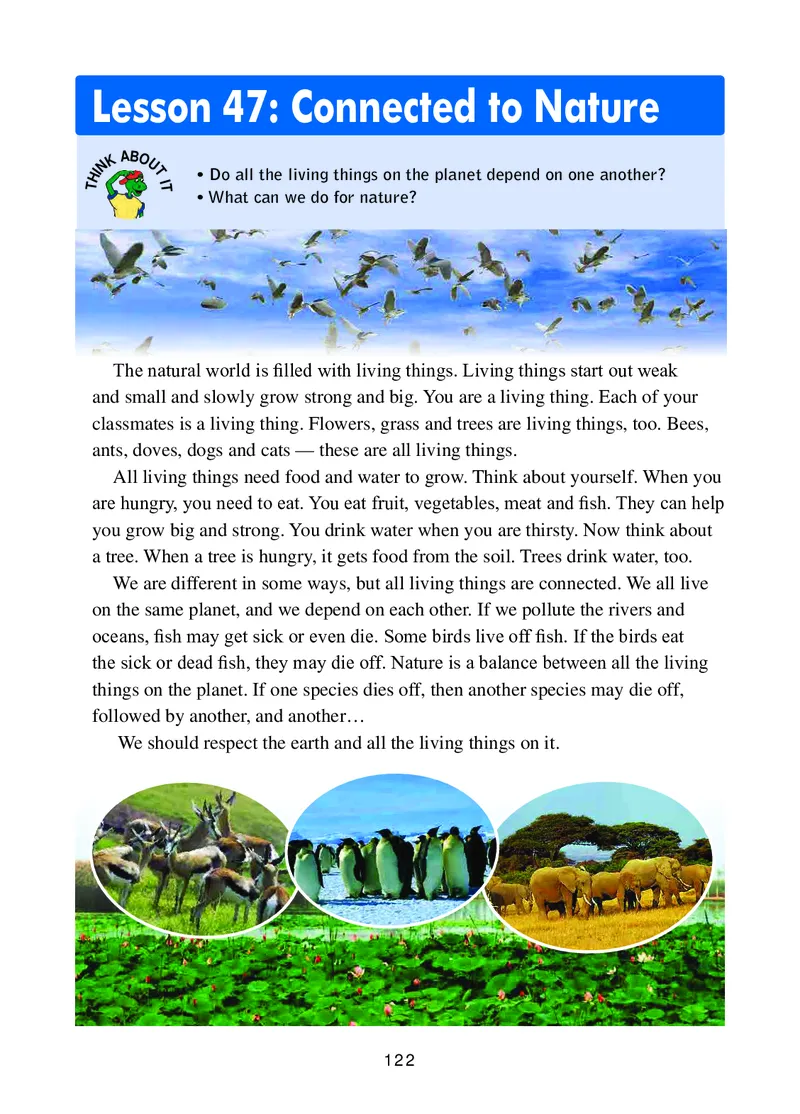 Lesson 47: Connected to Nature

THINK ABOUT IT

• Do all the living things on the planet depend on one another?
• What can we do for nature?

The natural world is filled with living things. Living things start out weak and small and slowly grow strong and big. You are a living thing. Each of your classmates is a living thing. Flowers, grass and trees are living things, too. Bees, ants, doves, dogs and cats — these are all living things.

All living things need food and water to grow. Think about yourself. When you are hungry, you need to eat. You eat fruit, vegetables, meat and fish. They can help you grow big and strong. You drink water when you are thirsty. Now think about a tree. When a tree is hungry, it gets food from the soil. Trees drink water, too.

We are different in some ways, but all living things are connected. We all live on the same planet, and we depend on each other. If we pollute the rivers and oceans, fish may get sick or even die. Some birds live off fish. If the birds eat the sick or dead fish, they may die off. Nature is a balance between all the living things on the planet. If one species dies off, then another species may die off, followed by another, and another…

We should respect the earth and all the living things on it.

122